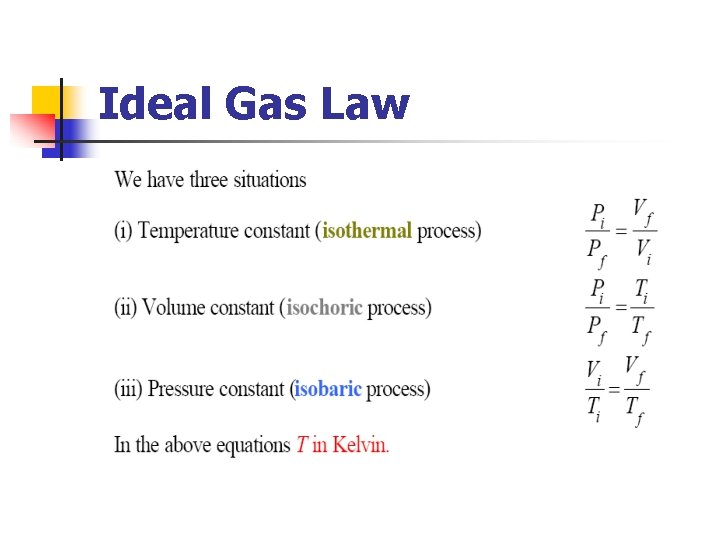 Ideal Gas Law

We have three situations

(i) Temperature constant (isothermal process) $\frac{P_i}{P_f} = \frac{V_f}{V_i}$

(ii) Volume constant (isochoric process) $\frac{P_i}{P_f} = \frac{T_i}{T_f}$

(iii) Pressure constant (isobaric process) $\frac{V_i}{T_i} = \frac{V_f}{T_f}$

In the above equations $T$ in Kelvin.